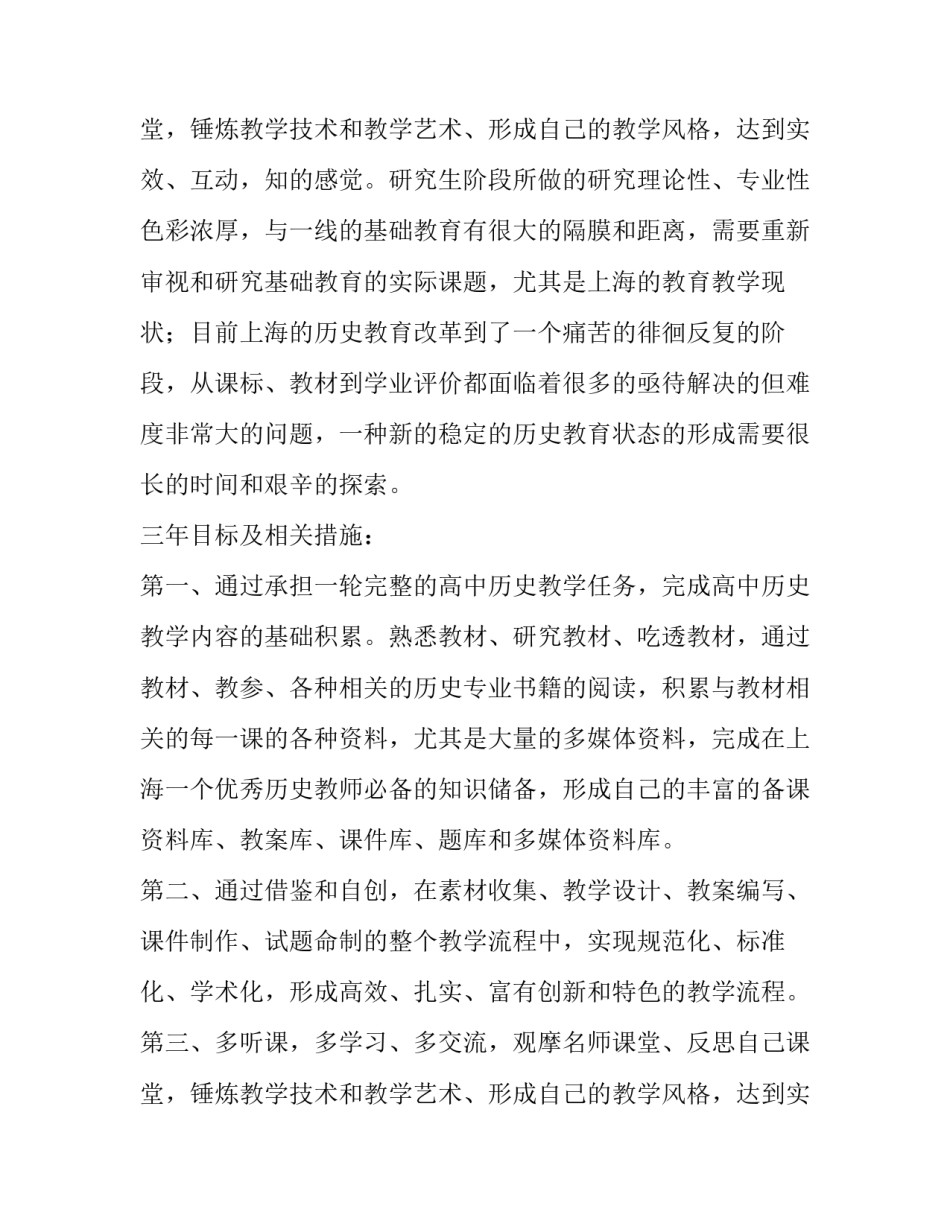 堂，锤炼教学技术和教学艺术、形成自己的教学风格，达到实效、互动，知的感觉。研究生阶段所做的研究理论性、专业性色彩浓厚，与一线的基础教育有很大的隔膜和距离，需要重新审视和研究基础教育的实际课题，尤其是上海的教育教学现状；目前上海的历史教育改革到了一个痛苦的徘徊反复的阶段，从课标、教材到学业评价都面临着很多的亟待解决的但难度非常大的问题，一种新的稳定的历史教育状态的形成需要很长的时间和艰辛的探索。

三年目标及相关措施：

第一、通过承担一轮完整的高中历史教学任务，完成高中历史教学内容的基础积累。熟悉教材、研究教材、吃透教材，通过教材、教参、各种相关的历史专业书籍的阅读，积累与教材相关的每一课的各种资料，尤其是大量的多媒体资料，完成在上海一个优秀历史教师必备的知识储备，形成自己的丰富的备课资料库、教案库、课件库、题库和多媒体资料库。

第二、通过借鉴和自创，在素材收集、教学设计、教案编写、课件制作、试题命制的整个教学流程中，实现规范化、标准化、学术化，形成高效、扎实、富有创新和特色的教学流程。

第三、多听课，多学习、多交流，观摩名师课堂、反思自己课堂，锤炼教学技术和教学艺术、形成自己的教学风格，达到实